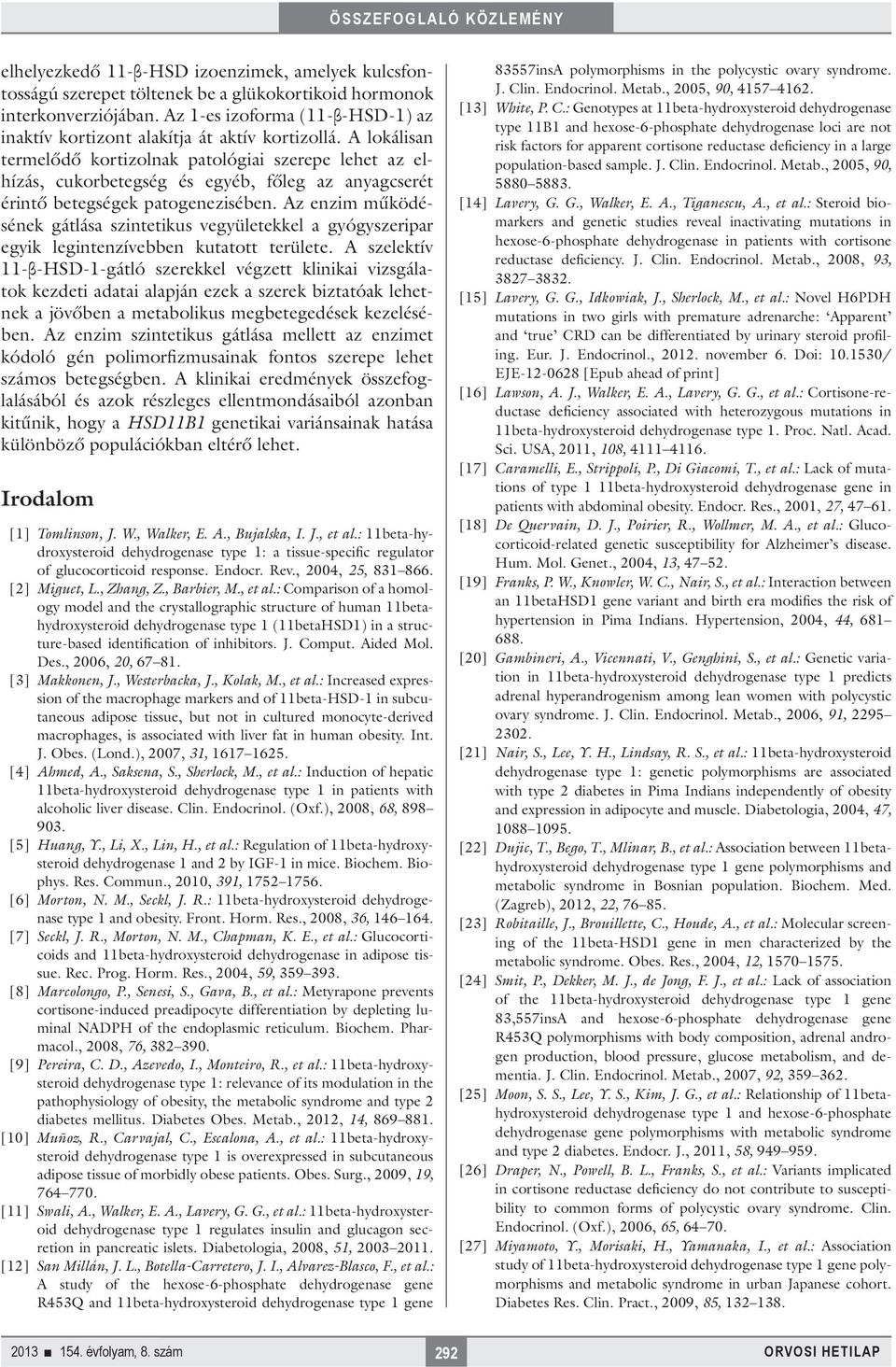 ÖSSZEFOGLALÓ KÖZLEMÉNY

elhelyezkedő 11-β-HSD izoenzimek, amelyek kulcsfontosságú szerepet töltenek be a glükokortikoid hormonok interkonverziójában. Az 1-es izoforma (11-β-HSD-1) az inaktív kortizont alakítja át aktív kortizollá. A lokálisan termelődő kortizolnak patológiai szerepe lehet az elhízás, cukorbetegség és egyéb, főleg az anyagcserét érintő betegségek patogenezisében. Az enzim működésének gátlása szintetikus vegyületekkel a gyógyszeripar egyik legintenzívebben kutatott területe. A szelektív 11-β-HSD-1-gátló szerekkel végzett klinikai vizsgálatok kezdeti adatai alapján ezek a szerek biztatóak lehetnek a jövőben a metabolikus megbetegedések kezelésében. Az enzim szintetikus gátlása mellett az enzimet kódoló gén polimorfizmusainak fontos szerepe lehet számos betegségben. A klinikai eredmények összefoglalásából és azok részleges ellentmondásaiból azonban kitűnik, hogy a HSD11B1 genetikai variánsainak hatása különböző populációkban eltérő lehet.

Irodalom

[1] Tomlinson, J. W., Walker, E. A., Bujalska, I. J., et al.: 11beta-hydroxysteroid dehydrogenase type 1: a tissue-specific regulator of glucocorticoid response. Endocr. Rev., 2004, 25, 831–866.
[2] Miguet, L., Zhang, Z., Barbier, M., et al.: Comparison of a homology model and the crystallographic structure of human 11beta-hydroxysteroid dehydrogenase type 1 (11betaHSD1) in a structure-based identification of inhibitors. J. Comput. Aided Mol. Des., 2006, 20, 67–81.
[3] Makkonen, J., Westerbacka, J., Kolak, M., et al.: Increased expression of the macrophage markers and of 11beta-HSD-1 in subcutaneous adipose tissue, but not in cultured monocyte-derived macrophages, is associated with liver fat in human obesity. Int. J. Obes. (Lond.), 2007, 31, 1617–1625.
[4] Ahmed, A., Saksena, S., Sherlock, M., et al.: Induction of hepatic 11beta-hydroxysteroid dehydrogenase type 1 in patients with alcoholic liver disease. Clin. Endocrinol. (Oxf.), 2008, 68, 898–903.
[5] Huang, Y., Li, X., Lin, H., et al.: Regulation of 11beta-hydroxysteroid dehydrogenase 1 and 2 by IGF-1 in mice. Biochem. Biophys. Res. Commun., 2010, 391, 1752–1756.
[6] Morton, N. M., Seckl, J. R.: 11beta-hydroxysteroid dehydrogenase type 1 and obesity. Front. Horm. Res., 2008, 36, 146–164.
[7] Seckl, J. R., Morton, N. M., Chapman, K. E., et al.: Glucocorticoids and 11beta-hydroxysteroid dehydrogenase in adipose tissue. Rec. Prog. Horm. Res., 2004, 59, 359–393.
[8] Marcolongo, P., Senesi, S., Gava, B., et al.: Metyrapone prevents cortisone-induced preadipocyte differentiation by depleting luminal NADPH of the endoplasmic reticulum. Biochem. Pharmacol., 2008, 76, 382–390.
[9] Pereira, C. D., Azevedo, I., Monteiro, R., et al.: 11beta-hydroxysteroid dehydrogenase type 1: relevance of its modulation in the pathophysiology of obesity, the metabolic syndrome and type 2 diabetes mellitus. Diabetes Obes. Metab., 2012, 14, 869–881.
[10] Muñoz, R., Carvajal, C., Escalona, A., et al.: 11beta-hydroxysteroid dehydrogenase type 1 is overexpressed in subcutaneous adipose tissue of morbidly obese patients. Obes. Surg., 2009, 19, 764–770.
[11] Swali, A., Walker, E. A., Lavery, G. G., et al.: 11beta-hydroxysteroid dehydrogenase type 1 regulates insulin and glucagon secretion in pancreatic islets. Diabetologia, 2008, 51, 2003–2011.
[12] San Millán, J. L., Botella-Carretero, J. I., Alvarez-Blasco, F., et al.: A study of the hexose-6-phosphate dehydrogenase gene R453Q and 11beta-hydroxysteroid dehydrogenase type 1 gene 83557insA polymorphisms in the polycystic ovary syndrome. J. Clin. Endocrinol. Metab., 2005, 90, 4157–4162.
[13] White, P. C.: Genotypes at 11beta-hydroxysteroid dehydrogenase type 11B1 and hexose-6-phosphate dehydrogenase loci are not risk factors for apparent cortisone reductase deficiency in a large population-based sample. J. Clin. Endocrinol. Metab., 2005, 90, 5880–5883.
[14] Lavery, G. G., Walker, E. A., Tiganescu, A., et al.: Steroid biomarkers and genetic studies reveal inactivating mutations in hexose-6-phosphate dehydrogenase in patients with cortisone reductase deficiency. J. Clin. Endocrinol. Metab., 2008, 93, 3827–3832.
[15] Lavery, G. G., Idkowiak, J., Sherlock, M., et al.: Novel H6PDH mutations in two girls with premature adrenarche: 'Apparent' and 'true' CRD can be differentiated by urinary steroid profiling. Eur. J. Endocrinol., 2012. november 6. Doi: 10.1530/EJE-12-0628 [Epub ahead of print]
[16] Lawson, A. J., Walker, E. A., Lavery, G. G., et al.: Cortisone-reductase deficiency associated with heterozygous mutations in 11beta-hydroxysteroid dehydrogenase type 1. Proc. Natl. Acad. Sci. USA, 2011, 108, 4111–4116.
[17] Caramelli, E., Strippoli, P., Di Giacomi, T., et al.: Lack of mutations of type 1 11beta-hydroxysteroid dehydrogenase gene in patients with abdominal obesity. Endocr. Res., 2001, 27, 47–61.
[18] De Quervain, D. J., Poirier, R., Wollmer, M. A., et al.: Glucocorticoid-related genetic susceptibility for Alzheimer's disease. Hum. Mol. Genet., 2004, 13, 47–52.
[19] Franks, P. W., Knowler, W. C., Nair, S., et al.: Interaction between an 11betaHSD1 gene variant and birth era modifies the risk of hypertension in Pima Indians. Hypertension, 2004, 44, 681–688.
[20] Gambineri, A., Vicennati, V., Genghini, S., et al.: Genetic variation in 11beta-hydroxysteroid dehydrogenase type 1 predicts adrenal hyperandrogenism among lean women with polycystic ovary syndrome. J. Clin. Endocrinol. Metab., 2006, 91, 2295–2302.
[21] Nair, S., Lee, Y. H., Lindsay, R. S., et al.: 11beta-hydroxysteroid dehydrogenase type 1: genetic polymorphisms are associated with type 2 diabetes in Pima Indians independently of obesity and expression in adipocyte and muscle. Diabetologia, 2004, 47, 1088–1095.
[22] Dujic, T., Bego, T., Mlinar, B., et al.: Association between 11beta-hydroxysteroid dehydrogenase type 1 gene polymorphisms and metabolic syndrome in Bosnian population. Biochem. Med. (Zagreb), 2012, 22, 76–85.
[23] Robitaille, J., Brouillette, C., Houde, A., et al.: Molecular screening of the 11beta-HSD1 gene in men characterized by the metabolic syndrome. Obes. Res., 2004, 12, 1570–1575.
[24] Smit, P., Dekker, M. J., de Jong, F. J., et al.: Lack of association of the 11beta-hydroxysteroid dehydrogenase type 1 gene 83,557insA and hexose-6-phosphate dehydrogenase gene R453Q polymorphisms with body composition, adrenal androgen production, blood pressure, glucose metabolism, and dementia. J. Clin. Endocrinol. Metab., 2007, 92, 359–362.
[25] Moon, S. S., Lee, Y. S., Kim, J. G., et al.: Relationship of 11beta-hydroxysteroid dehydrogenase type 1 and hexose-6-phosphate dehydrogenase gene polymorphisms with metabolic syndrome and type 2 diabetes. Endocr. J., 2011, 58, 949–959.
[26] Draper, N., Powell, B. L., Franks, S., et al.: Variants implicated in cortisone reductase deficiency do not contribute to susceptibility to common forms of polycystic ovary syndrome. Clin. Endocrinol. (Oxf.), 2006, 65, 64–70.
[27] Miyamoto, Y., Morisaki, H., Yamanaka, I., et al.: Association study of 11beta-hydroxysteroid dehydrogenase type 1 gene polymorphisms and metabolic syndrome in urban Japanese cohort. Diabetes Res. Clin. Pract., 2009, 85, 132–138.

2013 ■ 154. évfolyam, 8. szám 292 ORVOSI HETILAP